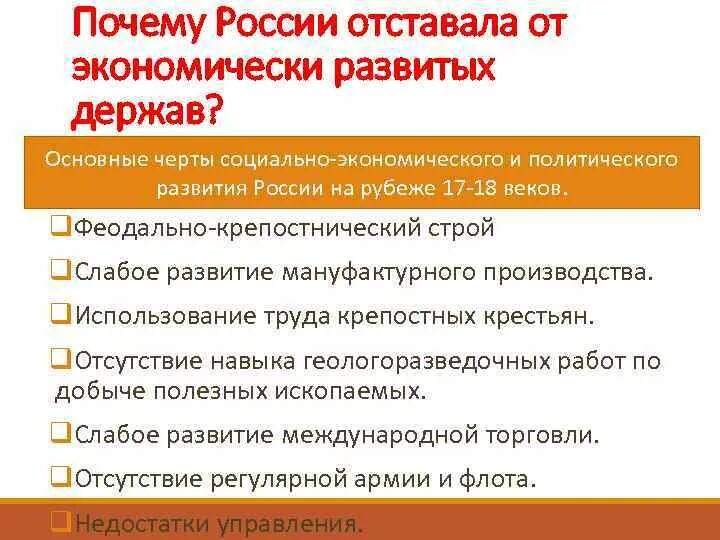 Почему России отставала от экономически развитых держав?

Основные черты социально-экономического и политического развития России на рубеже 17-18 веков.

❑Феодально-крепостнический строй

❑Слабое развитие мануфактурного производства.

❑Использование труда крепостных крестьян.

❑Отсутствие навыка геологоразведочных работ по добыче полезных ископаемых.

❑Слабое развитие международной торговли.

❑Отсутствие регулярной армии и флота.

❑Недостатки управления.